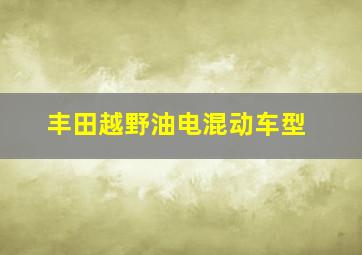 丰田越野油电混动车型